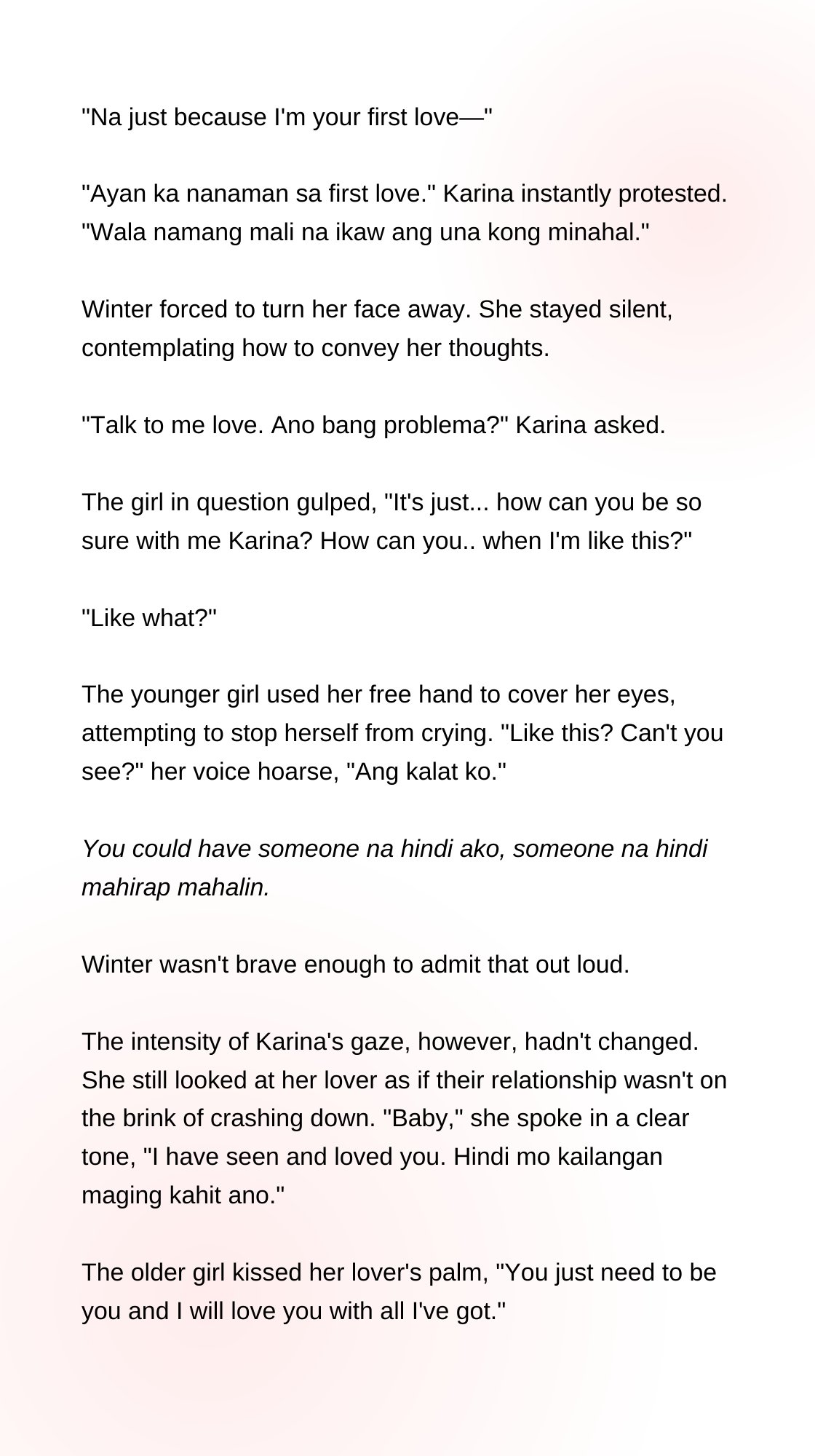 "Na just because I'm your first love—"

"Ayan ka nanaman sa first love." Karina instantly protested. "Wala namang mali na ikaw ang una kong minahal."

Winter forced to turn her face away. She stayed silent, contemplating how to convey her thoughts.

"Talk to me love. Ano bang problema?" Karina asked.

The girl in question gulped, "It's just... how can you be so sure with me Karina? How can you.. when I'm like this?"

"Like what?"

The younger girl used her free hand to cover her eyes, attempting to stop herself from crying. "Like this? Can't you see?" her voice hoarse, "Ang kalat ko."

You could have someone na hindi ako, someone na hindi mahirap mahalin.

Winter wasn't brave enough to admit that out loud.

The intensity of Karina's gaze, however, hadn't changed. She still looked at her lover as if their relationship wasn't on the brink of crashing down. "Baby," she spoke in a clear tone, "I have seen and loved you. Hindi mo kailangan maging kahit ano."

The older girl kissed her lover's palm, "You just need to be you and I will love you with all I've got."